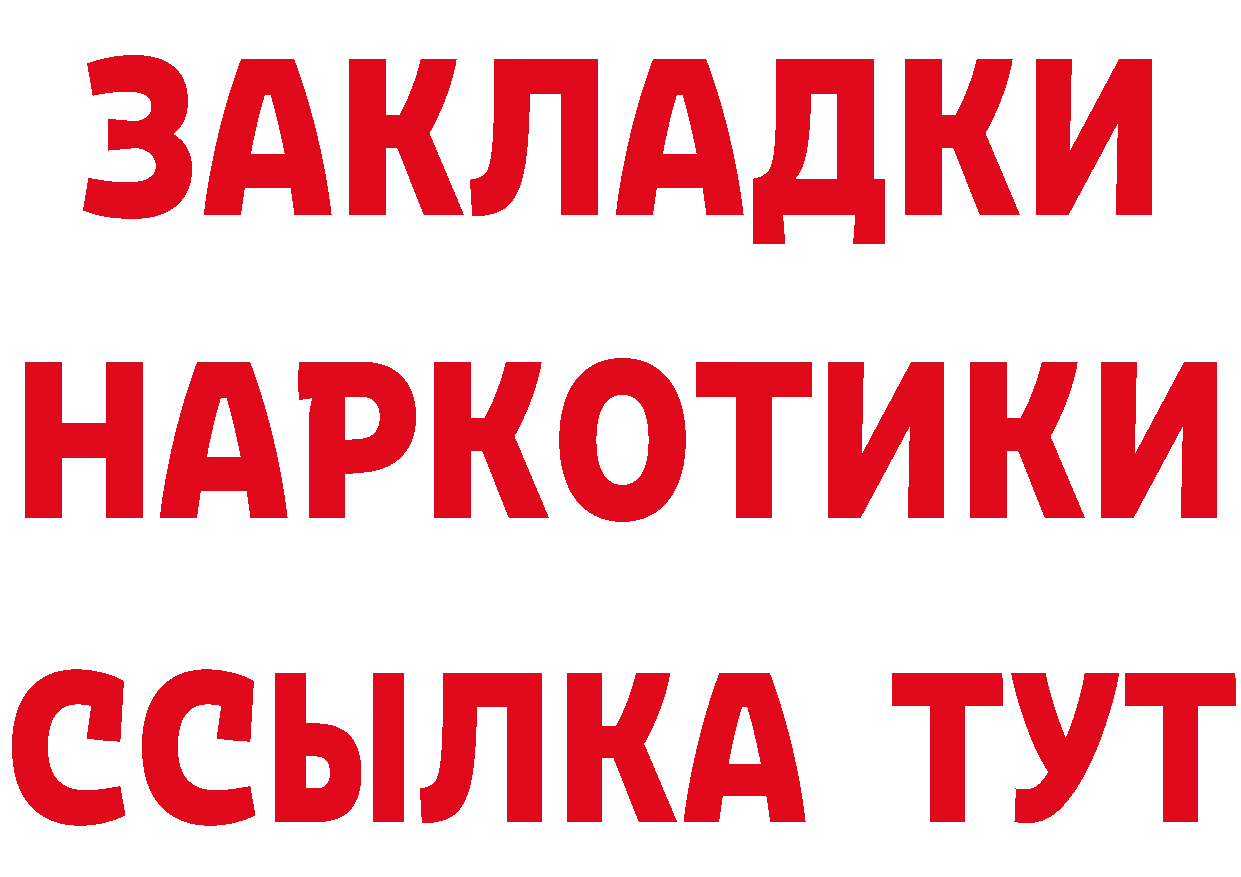 ЗАКЛАДКИ
НАРКОТИКИ
ССЫЛКА ТУТ